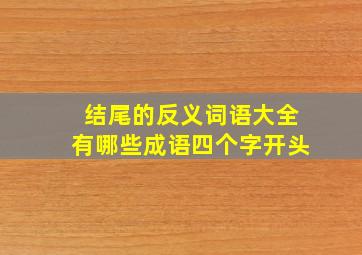 结尾的反义词语大全
有哪些成语四个字开头